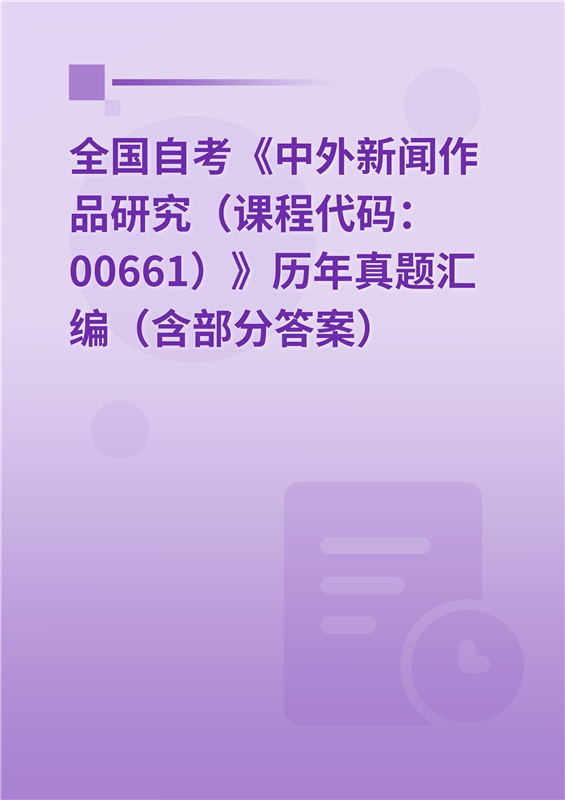 全国自考《中外新闻作品研究（课程代码：00661）》历年真题汇编（含部分答案）